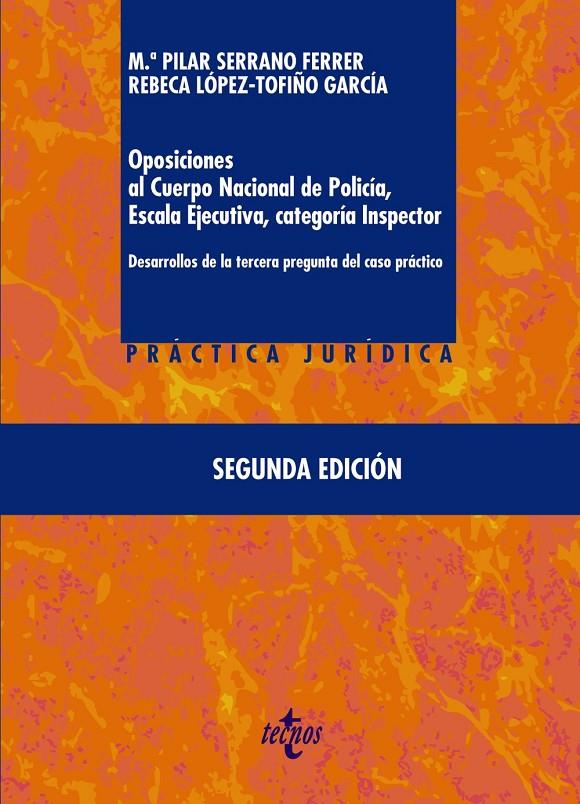 M.ª PILAR SERRANO FERRER
REBECA LÓPEZ-TOFIÑO GARCÍA

Oposiciones al Cuerpo Nacional de Policía, Escala Ejecutiva, categoría Inspector

Desarrollos de la tercera pregunta del caso práctico

PRÁCTICA JURÍDICA

SEGUNDA EDICIÓN

tecnos